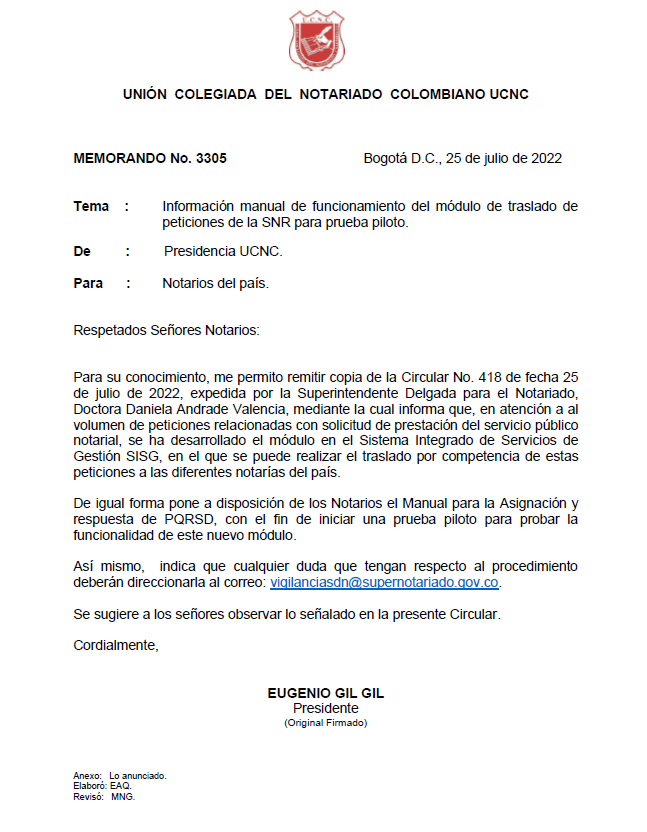 U.C.N.C.

UNIÓN COLEGIADA DEL NOTARIADO COLOMBIANO UCNC

MEMORANDO No. 3305 Bogotá D.C., 25 de julio de 2022

Tema : Información manual de funcionamiento del módulo de traslado de peticiones de la SNR para prueba piloto.

De : Presidencia UCNC.

Para : Notarios del país.

Respetados Señores Notarios:

Para su conocimiento, me permito remitir copia de la Circular No. 418 de fecha 25 de julio de 2022, expedida por la Superintendente Delgada para el Notariado, Doctora Daniela Andrade Valencia, mediante la cual informa que, en atención a al volumen de peticiones relacionadas con solicitud de prestación del servicio público notarial, se ha desarrollado el módulo en el Sistema Integrado de Servicios de Gestión SISG, en el que se puede realizar el traslado por competencia de estas peticiones a las diferentes notarías del país.

De igual forma pone a disposición de los Notarios el Manual para la Asignación y respuesta de PQRSD, con el fin de iniciar una prueba piloto para probar la funcionalidad de este nuevo módulo.

Así mismo, indica que cualquier duda que tengan respecto al procedimiento deberán direccionarla al correo: vigilanciasdn@supernotariado.gov.co.

Se sugiere a los señores observar lo señalado en la presente Circular.

Cordialmente,

EUGENIO GIL GIL
Presidente
(Original Firmado)

Anexo: Lo anunciado.
Elaboró: EAQ.
Revisó: MNG.